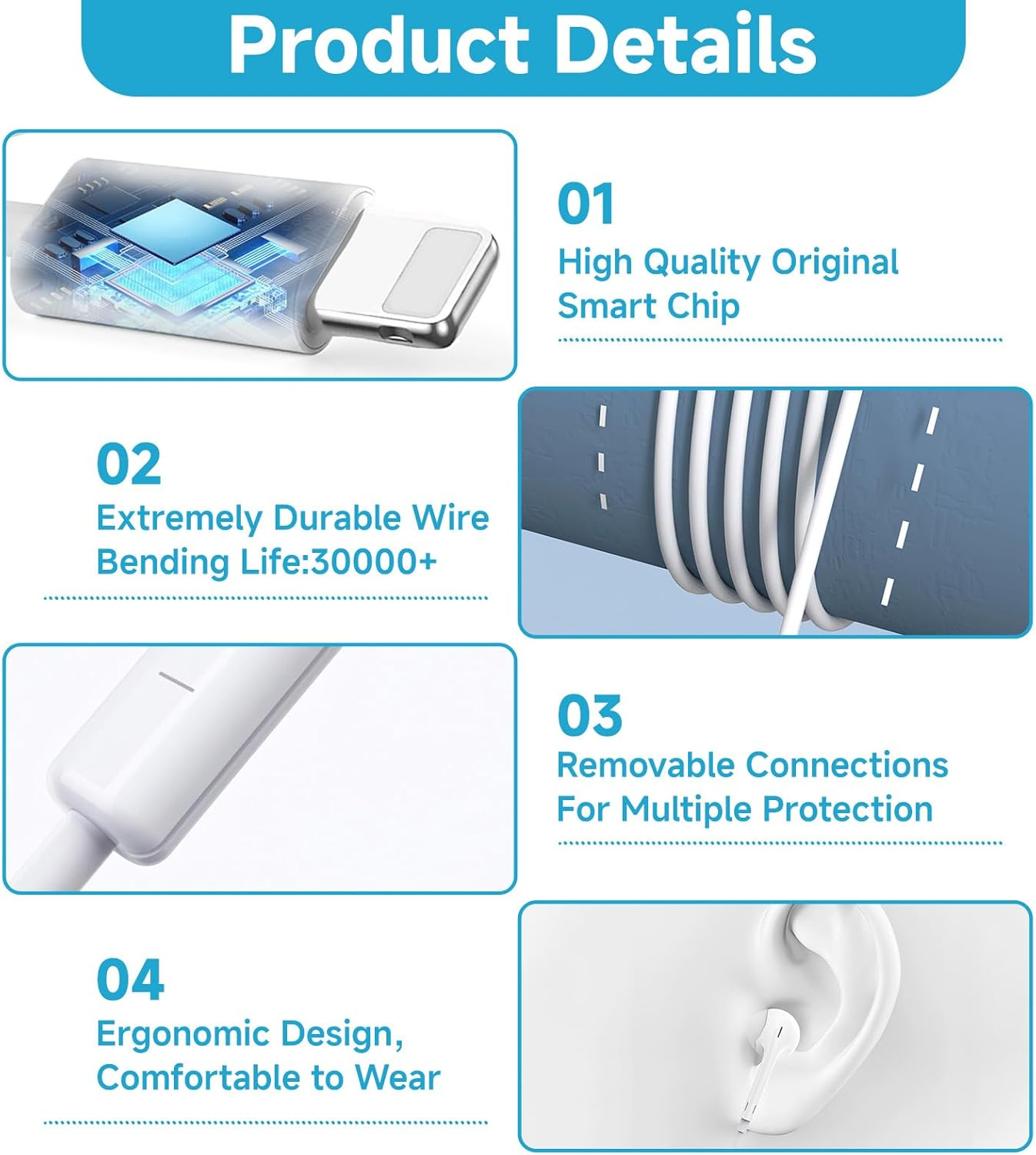 Product Details

01
High Quality Original Smart Chip

02
Extremely Durable Wire Bending Life:30000+

03
Removable Connections For Multiple Protection

04
Ergonomic Design, Comfortable to Wear